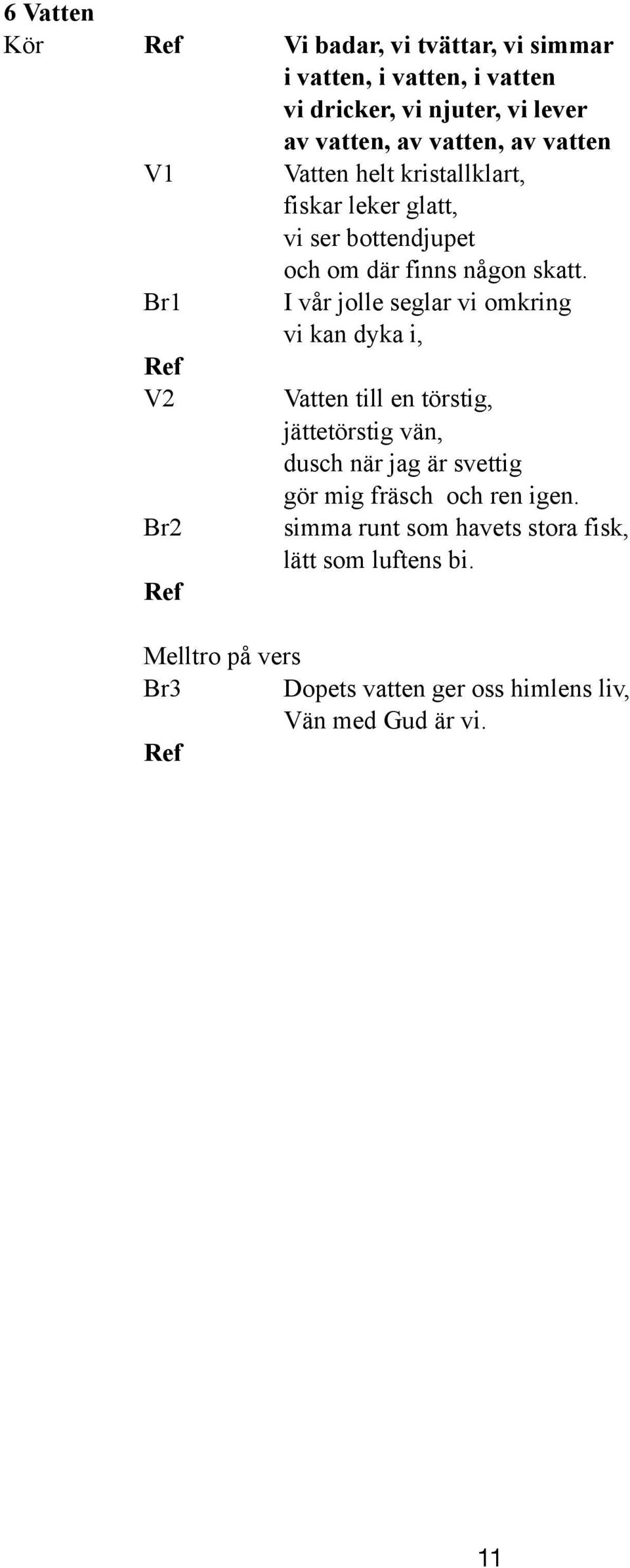 6 Vatten
Kör Ref Vi badar, vi tvättar, vi simmar
i vatten, i vatten, i vatten
vi dricker, vi njuter, vi lever
av vatten, av vatten, av vatten

V1 Vatten helt kristallklart,
fiskar leker glatt,
vi ser bottendjupet
och om där finns någon skatt.

Br1 I vår jolle seglar vi omkring
vi kan dyka i,

Ref

V2 Vatten till en törstig,
jättetörstig vän,
dusch när jag är svettig
gör mig fräsch och ren igen.

Br2 simma runt som havets stora fisk,
lätt som luftens bi.

Ref

Melltro på vers

Br3 Dopets vatten ger oss himlens liv,
Vän med Gud är vi.

Ref

11